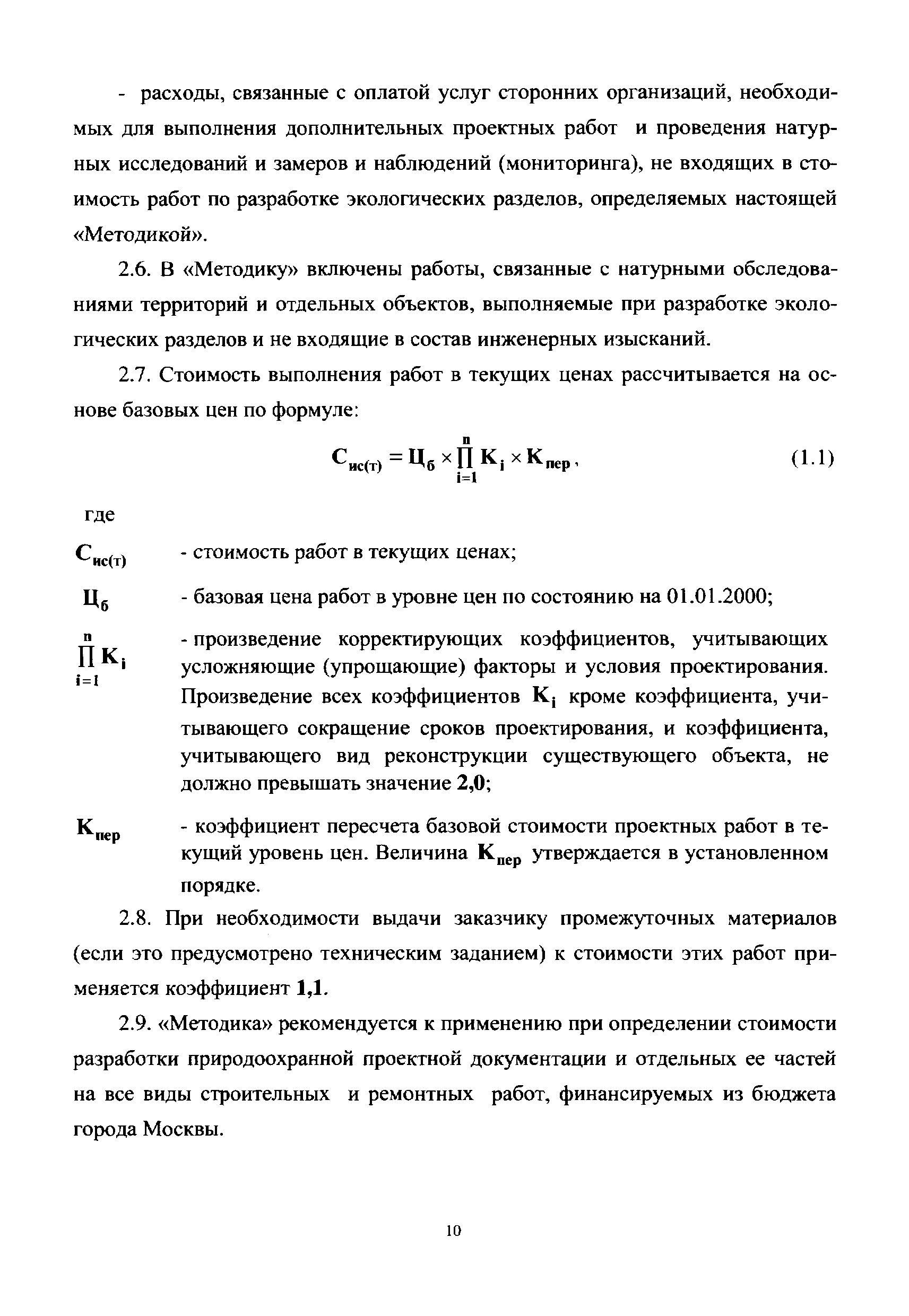 - расходы, связанные с оплатой услуг сторонних организаций, необходимых для выполнения дополнительных проектных работ и проведения натурных исследований и замеров и наблюдений (мониторинга), не входящих в стоимость работ по разработке экологических разделов, определяемых настоящей «Методикой».

2.6. В «Методику» включены работы, связанные с натурными обследованиями территорий и отдельных объектов, выполняемые при разработке экологических разделов и не входящие в состав инженерных изысканий.

2.7. Стоимость выполнения работ в текущих ценах рассчитывается на основе базовых цен по формуле:

$С_{ис(т)} = Ц_б \times \prod_{i=1}^{n} K_i \times K_{пер}$, (1.1)

где

$С_{ис(т)}$ - стоимость работ в текущих ценах;

$Ц_б$ - базовая цена работ в уровне цен по состоянию на 01.01.2000;

$\prod_{i=1}^{n} K_i$ - произведение корректирующих коэффициентов, учитывающих усложняющие (упрощающие) факторы и условия проектирования. Произведение всех коэффициентов $K_i$ кроме коэффициента, учитывающего сокращение сроков проектирования, и коэффициента, учитывающего вид реконструкции существующего объекта, не должно превышать значение 2,0;

$K_{пер}$ - коэффициент пересчета базовой стоимости проектных работ в текущий уровень цен. Величина $K_{пер}$ утверждается в установленном порядке.

2.8. При необходимости выдачи заказчику промежуточных материалов (если это предусмотрено техническим заданием) к стоимости этих работ применяется коэффициент 1,1.

2.9. «Методика» рекомендуется к применению при определении стоимости разработки природоохранной проектной документации и отдельных ее частей на все виды строительных и ремонтных работ, финансируемых из бюджета города Москвы.

10